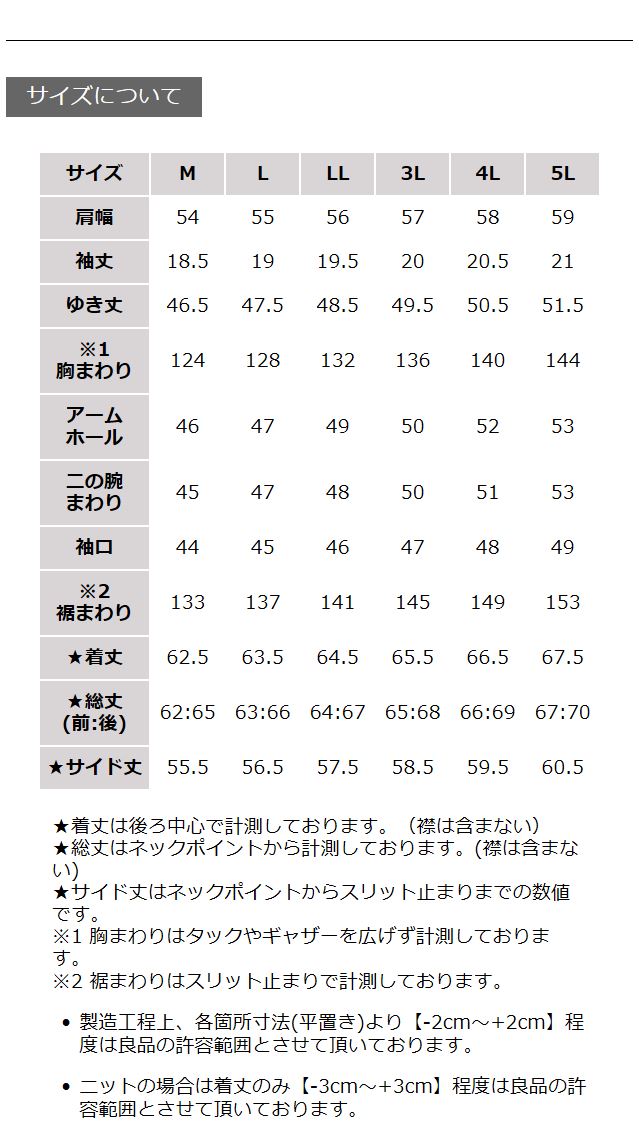 サイズについて

| サイズ | M | L | LL | 3L | 4L | 5L |
|---|---|---|---|---|---|---|
| 肩幅 | 54 | 55 | 56 | 57 | 58 | 59 |
| 袖丈 | 18.5 | 19 | 19.5 | 20 | 20.5 | 21 |
| ゆき丈 | 46.5 | 47.5 | 48.5 | 49.5 | 50.5 | 51.5 |
| ※1 胸まわり | 124 | 128 | 132 | 136 | 140 | 144 |
| アームホール | 46 | 47 | 49 | 50 | 52 | 53 |
| 二の腕まわり | 45 | 47 | 48 | 50 | 51 | 53 |
| 袖口 | 44 | 45 | 46 | 47 | 48 | 49 |
| ※2 裾まわり | 133 | 137 | 141 | 145 | 149 | 153 |
| ★着丈 | 62.5 | 63.5 | 64.5 | 65.5 | 66.5 | 67.5 |
| ★総丈 (前:後) | 62:65 | 63:66 | 64:67 | 65:68 | 66:69 | 67:70 |
| ★サイド丈 | 55.5 | 56.5 | 57.5 | 58.5 | 59.5 | 60.5 |

★着丈は後ろ中心で計測しております。（襟は含まない）
★総丈はネックポイントから計測しております。(襟は含まない)
★サイド丈はネックポイントからスリット止まりまでの数値です。
※1 胸まわりはタックやギャザーを広げず計測しております。
※2 裾まわりはスリット止まりで計測しております。

• 製造工程上、各箇所寸法(平置き)より【-2cm～+2cm】程度は良品の許容範囲とさせて頂いております。

• ニットの場合は着丈のみ【-3cm～+3cm】程度は良品の許容範囲とさせて頂いております。